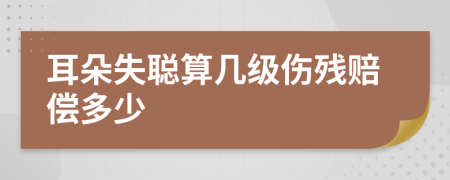 耳朵失聪算几级伤残赔偿多少